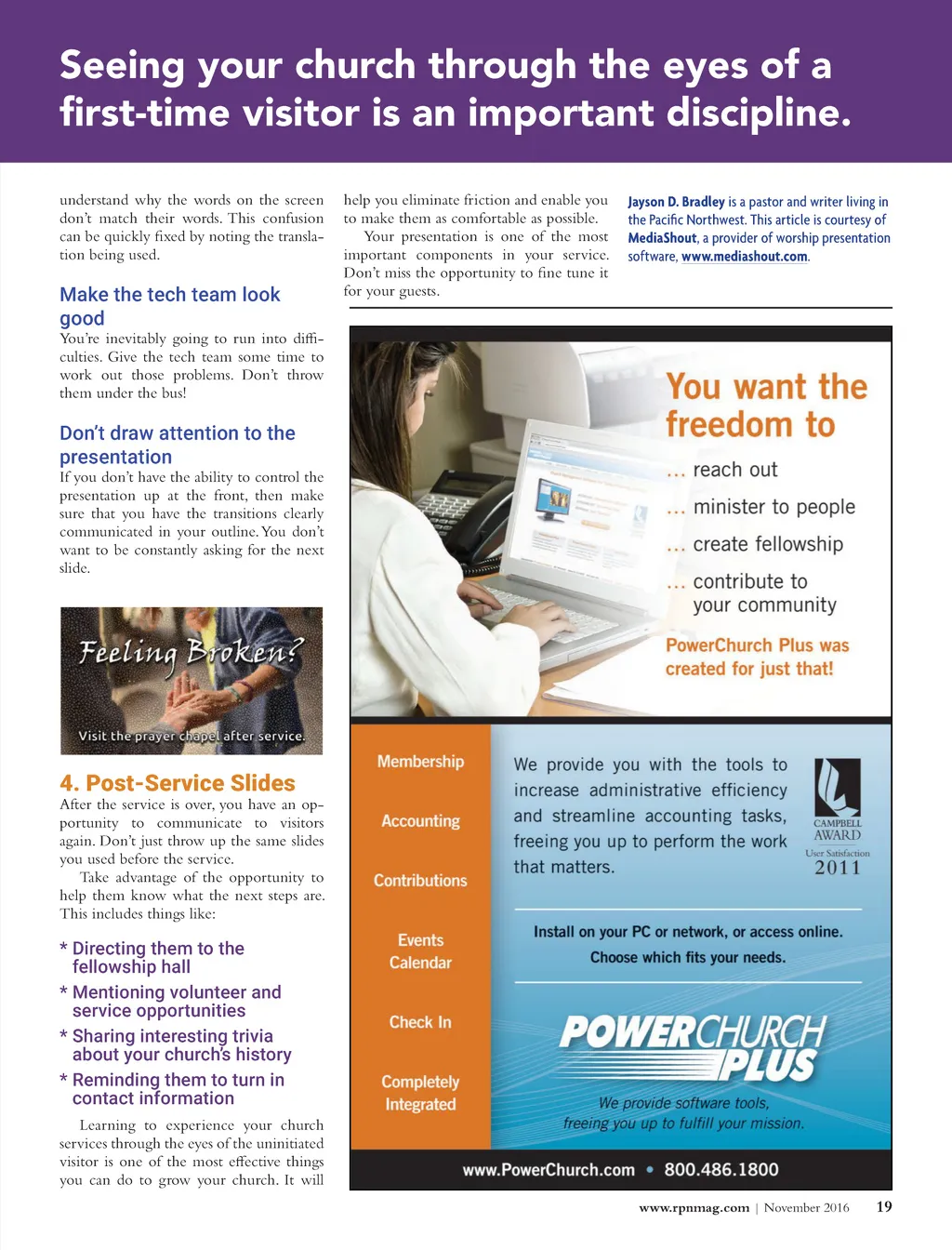 Seeing your church through the eyes of a first-time visitor is an important discipline.

understand why the words on the screen don't match their words. This confusion can be quickly fixed by noting the translation being used.

Make the tech team look good

You're inevitably going to run into difficulties. Give the tech team some time to work out those problems. Don't throw them under the bus!

Don't draw attention to the presentation

If you don't have the ability to control the presentation up at the front, then make sure that you have the transitions clearly communicated in your outline. You don't want to be constantly asking for the next slide.

Feeling Broken?

Visit the prayer chapel after service.

4. Post-Service Slides

After the service is over, you have an opportunity to communicate to visitors again. Don't just throw up the same slides you used before the service.

Take advantage of the opportunity to help them know what the next steps are. This includes things like:

* Directing them to the fellowship hall
* Mentioning volunteer and service opportunities
* Sharing interesting trivia about your church's history
* Reminding them to turn in contact information

Learning to experience your church services through the eyes of the uninitiated visitor is one of the most effective things you can do to grow your church. It will help you eliminate friction and enable you to make them as comfortable as possible.

Your presentation is one of the most important components in your service. Don't miss the opportunity to fine tune it for your guests.

Jayson D. Bradley is a pastor and writer living in the Pacific Northwest. This article is courtesy of MediaShout, a provider of worship presentation software, www.mediashout.com.

You want the freedom to

... reach out
... minister to people
... create fellowship
... contribute to your community

PowerChurch Plus was created for just that!

Membership

Accounting

Contributions

Events Calendar

Check In

Completely Integrated

We provide you with the tools to increase administrative efficiency and streamline accounting tasks, freeing you up to perform the work that matters.

CAMPBELL AWARD
User Satisfaction
2011

Install on your PC or network, or access online.
Choose which fits your needs.

POWERCHURCH PLUS

We provide software tools, freeing you up to fulfill your mission.

www.PowerChurch.com • 800.486.1800

www.rpnmag.com | November 2016 19